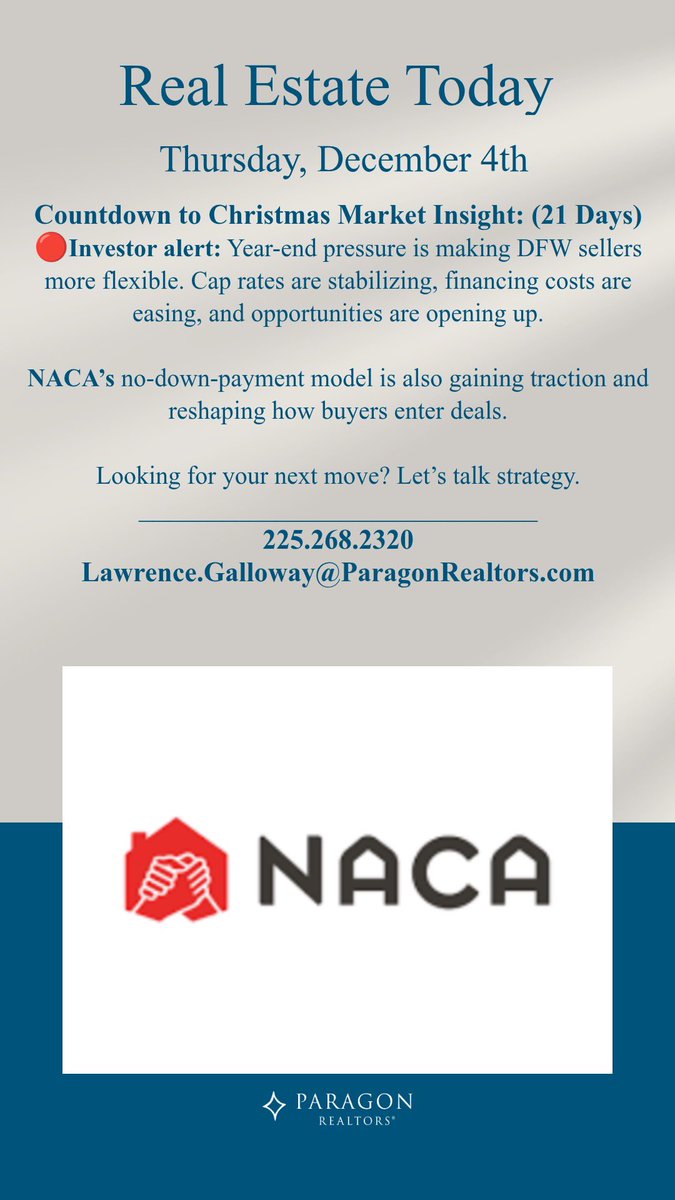 Real Estate Today

Thursday, December 4th

Countdown to Christmas Market Insight: (21 Days)
🔴Investor alert: Year-end pressure is making DFW sellers more flexible. Cap rates are stabilizing, financing costs are easing, and opportunities are opening up.

NACA's no-down-payment model is also gaining traction and reshaping how buyers enter deals.

Looking for your next move? Let's talk strategy.

225.268.2320
Lawrence.Galloway@ParagonRealtors.com

NACA

PARAGON
REALTORS®